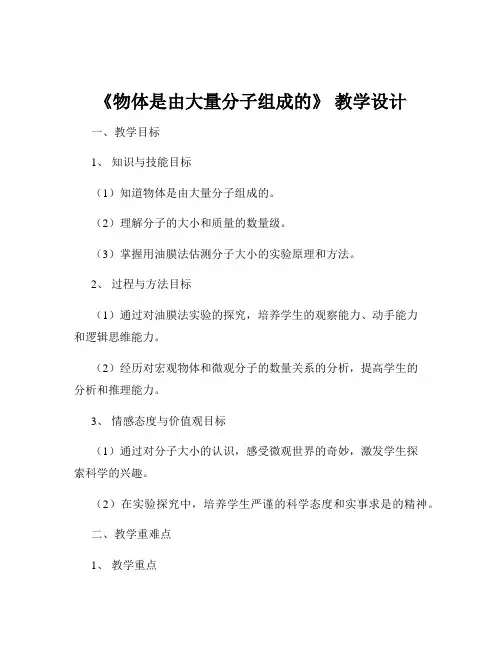 《物体是由大量分子组成的》 教学设计

一、教学目标

1、 知识与技能目标

（1）知道物体是由大量分子组成的。

（2）理解分子的大小和质量的数量级。

（3）掌握用油膜法估测分子大小的实验原理和方法。

2、 过程与方法目标

（1）通过对油膜法实验的探究，培养学生的观察能力、动手能力和逻辑思维能力。

（2）经历对宏观物体和微观分子的数量关系的分析，提高学生的分析和推理能力。

3、 情感态度与价值观目标

（1）通过对分子大小的认识，感受微观世界的奇妙，激发学生探索科学的兴趣。

（2）在实验探究中，培养学生严谨的科学态度和实事求是的精神。

二、教学重难点

1、 教学重点